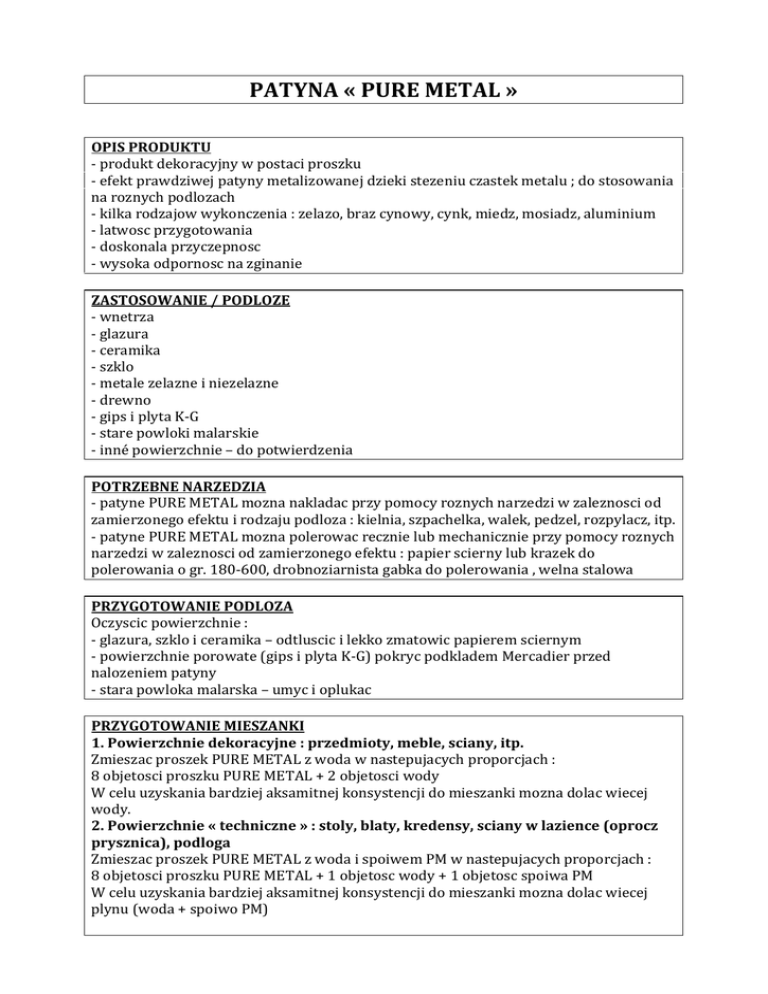 PATYNA « PURE METAL »

OPIS PRODUKTU
- produkt dekoracyjny w postaci proszku
- efekt prawdziwej patyny metalizowanej dzieki stezeniu czastek metalu ; do stosowania na roznych podlozach
- kilka rodzajow wykonczenia : zelazo, braz cynowy, cynk, miedz, mosiadz, aluminium
- latwosc przygotowania
- doskonala przyczepnosc
- wysoka odpornosc na zginanie

ZASTOSOWANIE / PODLOZE
- wnetrza
- glazura
- ceramika
- szklo
- metale zelazne i niezelazne
- drewno
- gips i plyta K-G
- stare powloki malarskie
- inné powierzchnie – do potwierdzenia

POTRZEBNE NARZEDZIA
- patyne PURE METAL mozna nakladac przy pomocy roznych narzedzi w zaleznosci od zamierzonego efektu i rodzaju podloza : kielnia, szpachelka, walek, pedzel, rozpylacz, itp.
- patyne PURE METAL mozna polerowac recznie lub mechanicznie przy pomocy roznych narzedzi w zaleznosci od zamierzonego efektu : papier scierny lub krazek do polerowania o gr. 180-600, drobnoziarnista gabka do polerowania , welna stalowa

PRZYGOTOWANIE PODLOZA
Oczyscic powierzchnie :
- glazura, szklo i ceramika – odtluscic i lekko zmatowic papierem sciernym
- powierzchnie porowate (gips i plyta K-G) pokryc podkladem Mercadier przed nalozeniem patyny
- stara powloka malarska – umyc i oplukac

PRZYGOTOWANIE MIESZANKI
1. Powierzchnie dekoracyjne : przedmioty, meble, sciany, itp.
Zmieszac proszek PURE METAL z woda w nastepujacych proporcjach :
8 objetosci proszku PURE METAL + 2 objetosci wody
W celu uzyskania bardziej aksamitnej konsystencji do mieszanki mozna dolac wiecej wody.
2. Powierzchnie « techniczne » : stoly, blaty, kredensy, sciany w lazience (oprocz prysznica), podloga
Zmieszac proszek PURE METAL z woda i spoiwem PM w nastepujacych proporcjach :
8 objetosci proszku PURE METAL + 1 objetosc wody + 1 objetosc spoiwa PM
W celu uzyskania bardziej aksamitnej konsystencji do mieszanki mozna dolac wiecej plynu (woda + spoiwo PM)